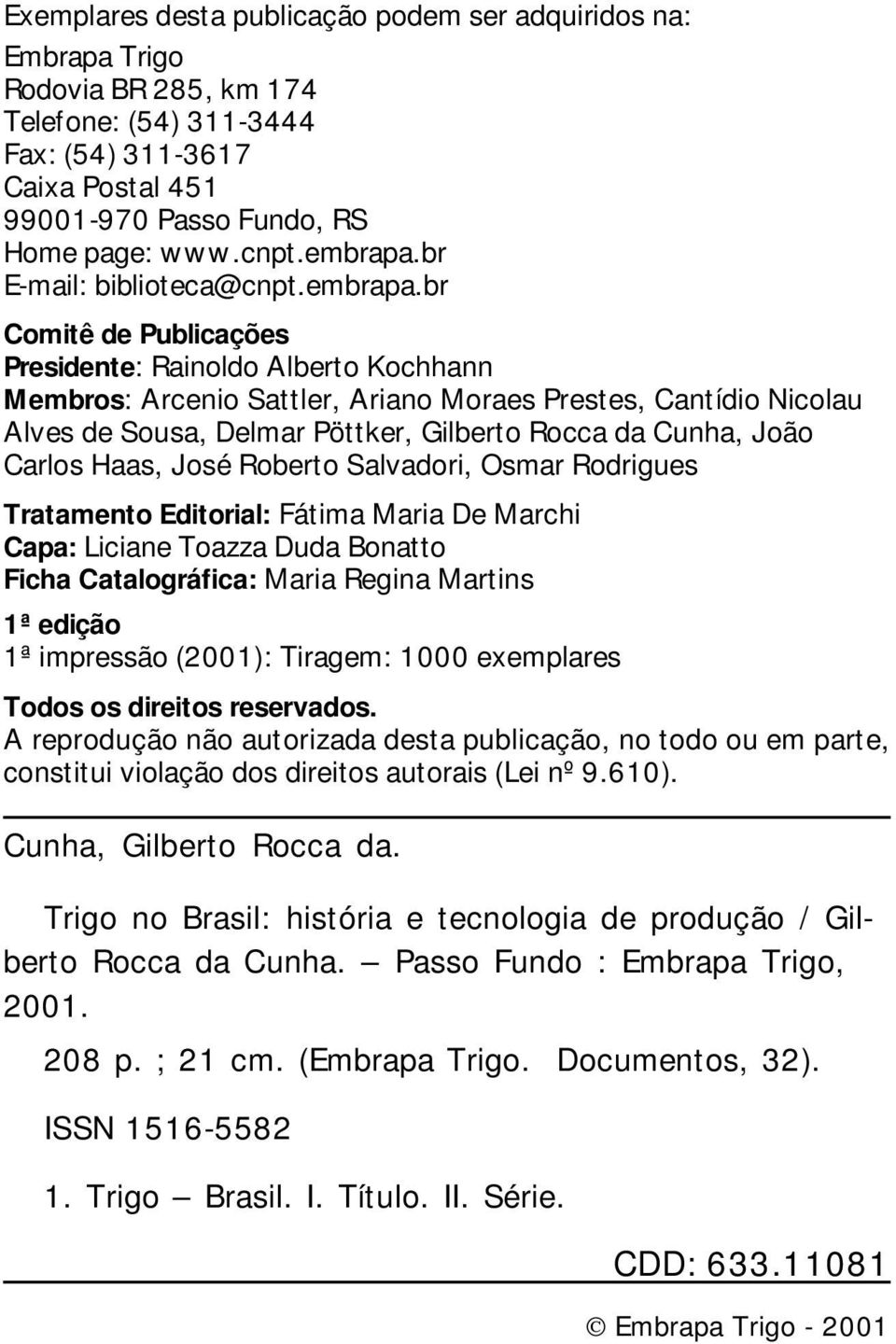 Exemplares desta publicação podem ser adquiridos na:

Embrapa Trigo
Rodovia BR 285, km 174
Telefone: (54) 311-3444
Fax: (54) 311-3617
Caixa Postal 451
99001-970 Passo Fundo, RS
Home page: www.cnpt.embrapa.br
E-mail: biblioteca@cnpt.embrapa.br

Comitê de Publicações
Presidente: Rainoldo Alberto Kochhann
Membros: Arcenio Sattler, Ariano Moraes Prestes, Cantídio Nicolau Alves de Sousa, Delmar Pöttker, Gilberto Rocca da Cunha, João Carlos Haas, José Roberto Salvadori, Osmar Rodrigues

Tratamento Editorial: Fátima Maria De Marchi
Capa: Liciane Toazza Duda Bonatto
Ficha Catalográfica: Maria Regina Martins

1ª edição
1ª impressão (2001): Tiragem: 1000 exemplares

Todos os direitos reservados.
A reprodução não autorizada desta publicação, no todo ou em parte, constitui violação dos direitos autorais (Lei nº 9.610).

Cunha, Gilberto Rocca da.

Trigo no Brasil: história e tecnologia de produção / Gilberto Rocca da Cunha. — Passo Fundo : Embrapa Trigo, 2001.

208 p. ; 21 cm. (Embrapa Trigo. Documentos, 32).

ISSN 1516-5582

1. Trigo — Brasil. I. Título. II. Série.

CDD: 633.11081

© Embrapa Trigo - 2001